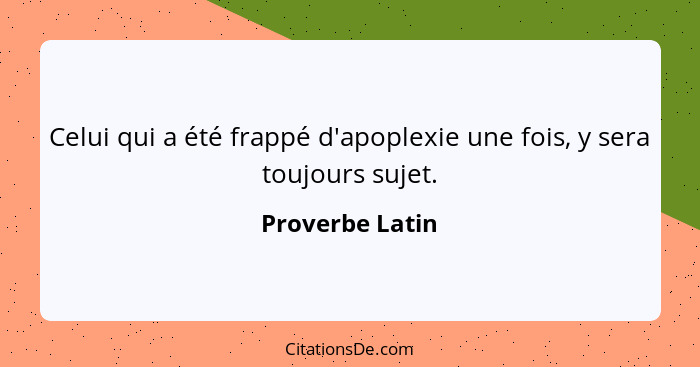 Celui qui a été frappé d'apoplexie une fois, y sera toujours sujet.

Proverbe Latin

CitationsDe.com